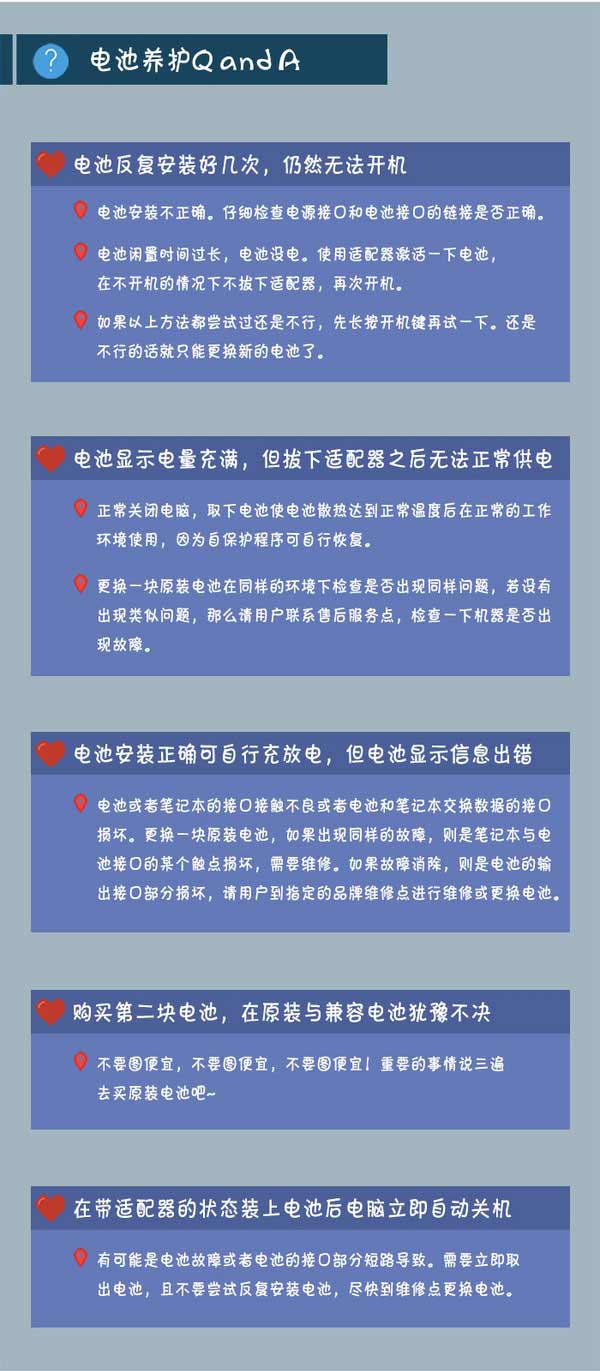 ? 电池养护Q and A

电池反复安装好几次，仍然无法开机

电池安装不正确。仔细检查电源接口和电池接口的链接是否正确。

电池闲置时间过长，电池没电。使用适配器激活一下电池，在不开机的情况下不拔下适配器，再次开机。

如果以上方法都尝试过还是不行，先长按开机键再试一下。还是不行的话就只能更换新的电池了。

电池显示电量充满，但拔下适配器之后无法正常供电

正常关闭电脑，取下电池使电池散热达到正常温度后在正常的工作环境使用，因为自保护程序可自行恢复。

更换一块原装电池在同样的环境下检查是否出现同样问题，若没有出现类似问题，那么请用户联系售后服务点，检查一下机器是否出现故障。

电池安装正确可自行充放电，但电池显示信息出错

电池或者笔记本的接口接触不良或者电池和笔记本交换数据的接口损坏。更换一块原装电池，如果出现同样的故障，则是笔记本与电池接口的某个触点损坏，需要维修。如果故障消除，则是电池的输出接口部分损坏，请用户到指定的品牌维修点进行维修或更换电池。

购买第二块电池，在原装与兼容电池犹豫不决

不要图便宜，不要图便宜，不要图便宜！重要的事情说三遍去买原装电池吧~

在带适配器的状态装上电池后电脑立即自动关机

有可能是电池故障或者电池的接口部分短路导致。需要立即取出电池，且不要尝试反复安装电池，尽快到维修点更换电池。